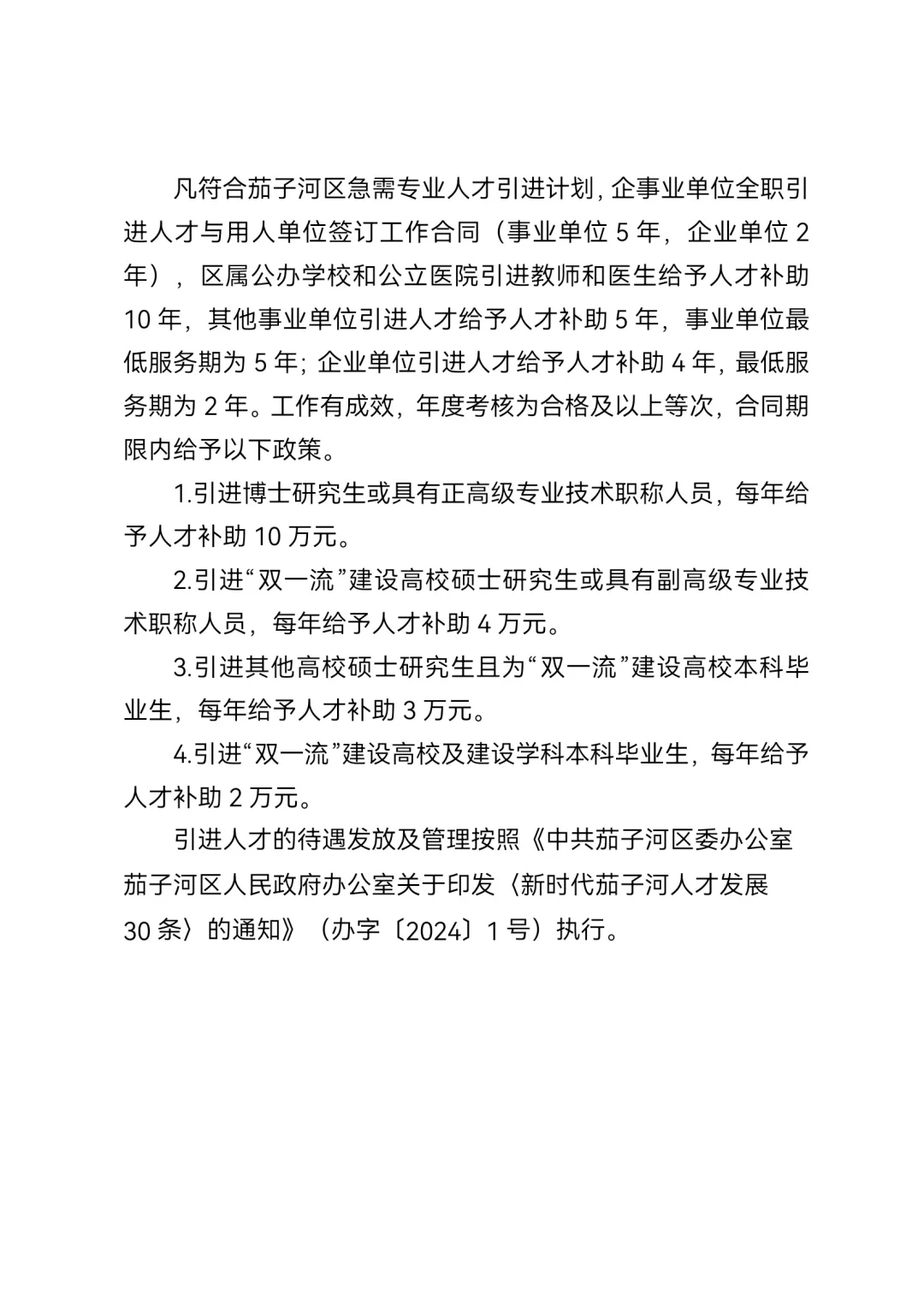 凡符合茄子河区急需专业人才引进计划，企事业单位全职引进人才与用人单位签订工作合同（事业单位 5 年，企业单位 2 年），区属公办学校和公立医院引进教师和医生给予人才补助 10 年，其他事业单位引进人才给予人才补助 5 年，事业单位最低服务期为 5 年；企业单位引进人才给予人才补助 4 年，最低服务期为 2 年。工作有成效，年度考核为合格及以上等次，合同期限内给予以下政策。

1.引进博士研究生或具有正高级专业技术职称人员，每年给予人才补助 10 万元。

2.引进“双一流”建设高校硕士研究生或具有副高级专业技术职称人员，每年给予人才补助 4 万元。

3.引进其他高校硕士研究生且为“双一流”建设高校本科毕业生，每年给予人才补助 3 万元。

4.引进“双一流”建设高校及建设学科本科毕业生，每年给予人才补助 2 万元。

引进人才的待遇发放及管理按照《中共茄子河区委办公室 茄子河区人民政府办公室关于印发〈新时代茄子河人才发展 30 条〉的通知》（办字〔2024〕1 号）执行。